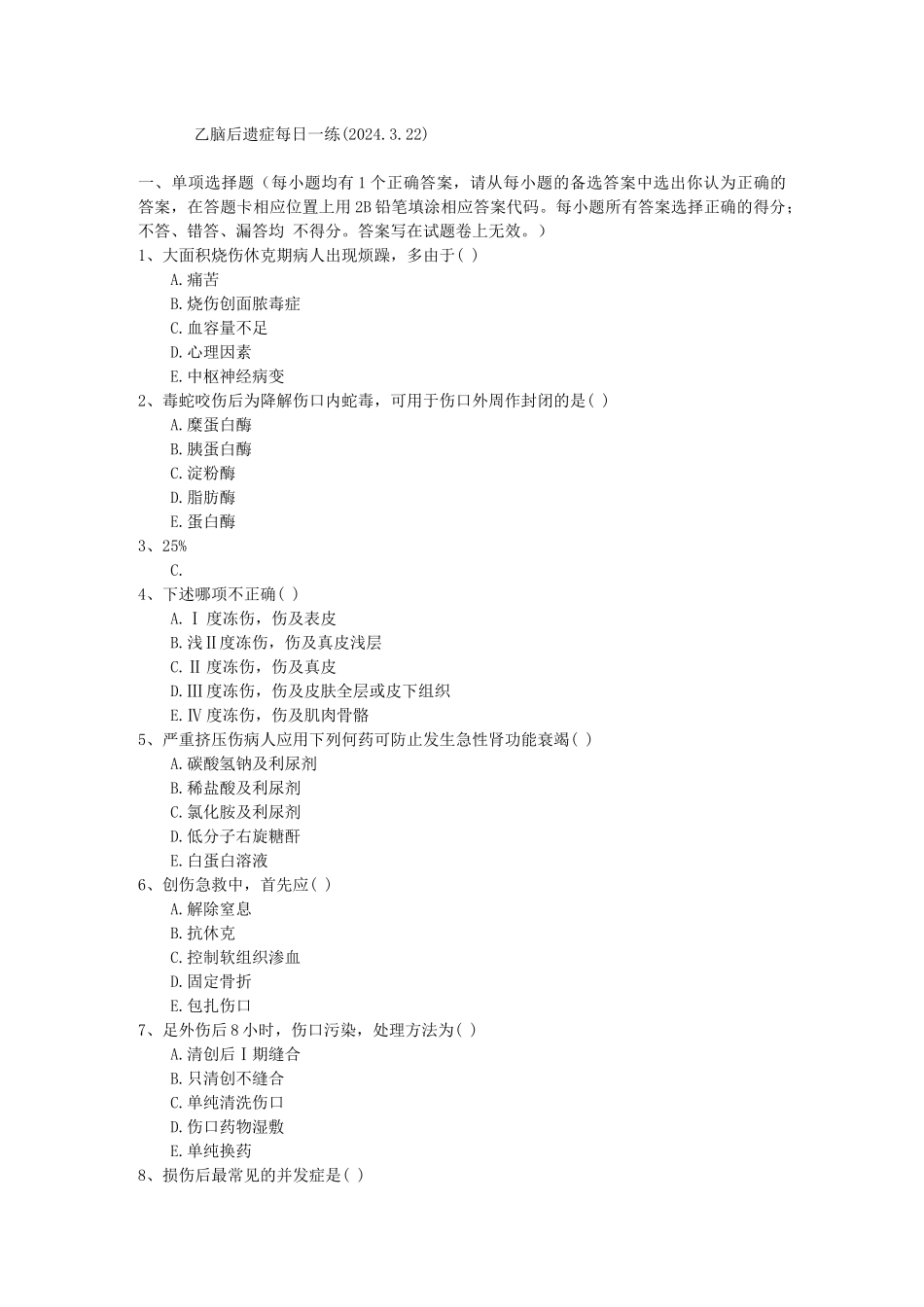 乙脑后遗症每日一练(2024.3.22)

一、单项选择题（每小题均有1个正确答案，请从每小题的备选答案中选出你认为正确的答案，在答题卡相应位置上用2B铅笔填涂相应答案代码。每小题所有答案选择正确的得分；不答、错答、漏答均 不得分。答案写在试题卷上无效。）
1、大面积烧伤休克期病人出现烦躁，多由于( )
A.痛苦
B.烧伤创面脓毒症
C.血容量不足
D.心理因素
E.中枢神经病变
2、毒蛇咬伤后为降解伤口内蛇毒，可用于伤口外周作封闭的是( )
A.糜蛋白酶
B.胰蛋白酶
C.淀粉酶
D.脂肪酶
E.蛋白酶
3、25%
C.
4、下述哪项不正确( )
A.Ⅰ度冻伤，伤及表皮
B.浅Ⅱ度冻伤，伤及真皮浅层
C.Ⅱ度冻伤，伤及真皮
D.Ⅲ度冻伤，伤及皮肤全层或皮下组织
E.Ⅳ度冻伤，伤及肌肉骨骼
5、严重挤压伤病人应用下列何药可防止发生急性肾功能衰竭( )
A.碳酸氢钠及利尿剂
B.稀盐酸及利尿剂
C.氯化胺及利尿剂
D.低分子右旋糖酐
E.白蛋白溶液
6、创伤急救中，首先应( )
A.解除窒息
B.抗休克
C.控制软组织渗血
D.固定骨折
E.包扎伤口
7、足外伤后8小时，伤口污染，处理方法为( )
A.清创后Ⅰ期缝合
B.只清创不缝合
C.单纯清洗伤口
D.伤口药物湿敷
E.单纯换药
8、损伤后最常见的并发症是( )